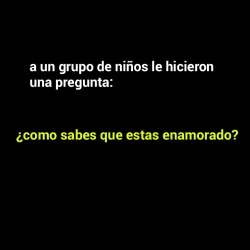 a un grupo de niños le hicieron una pregunta:

¿como sabes que estas enamorado?